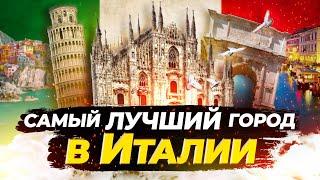 САМЫЙ ЛУЧШИЙ ГОРОД
В ИТАЛИИ